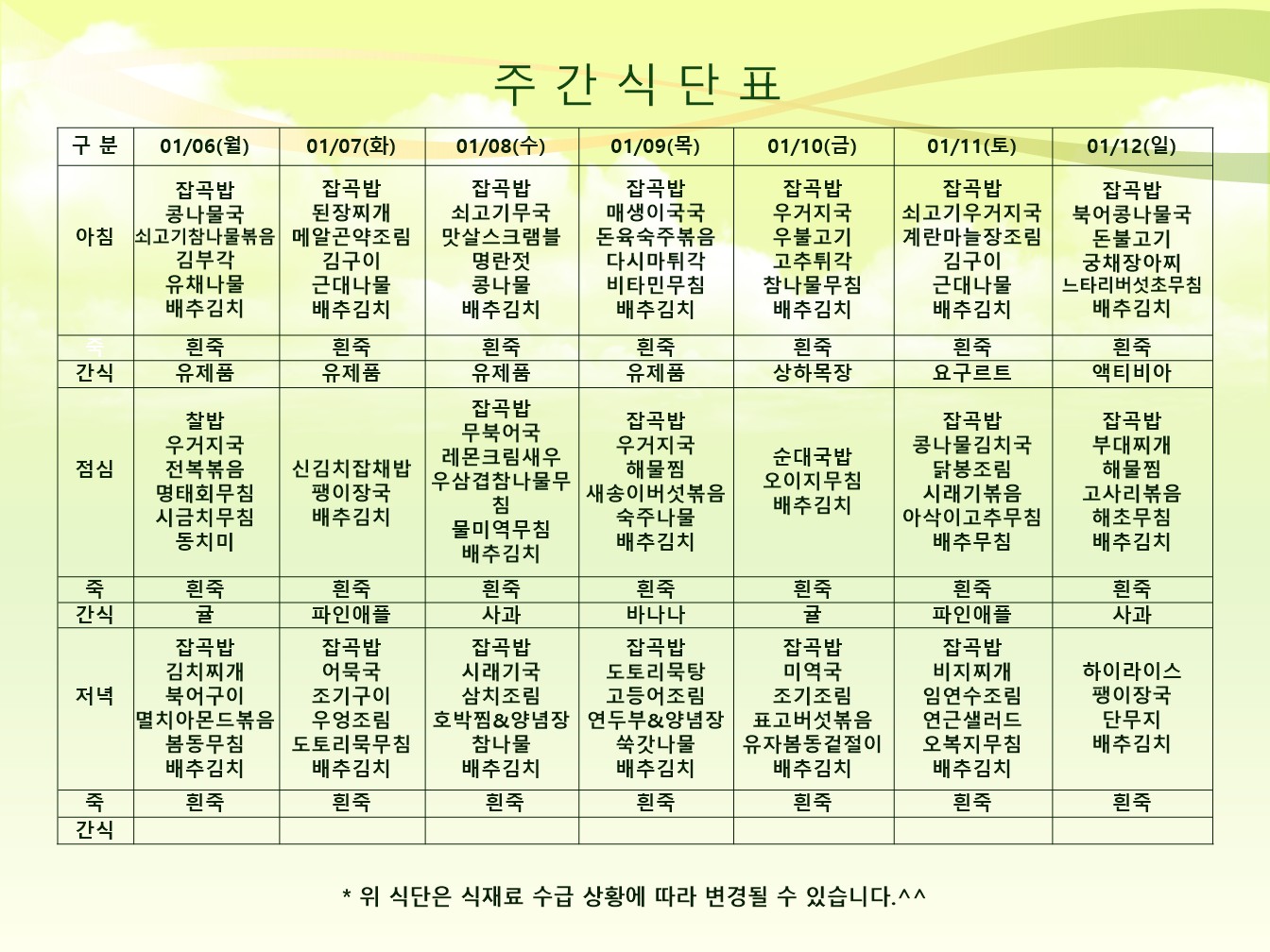 주 간 식 단 표

| 구 분 | 01/06(월) | 01/07(화) | 01/08(수) | 01/09(목) | 01/10(금) | 01/11(토) | 01/12(일) |
|---|---|---|---|---|---|---|---|
| 아침 | 잡곡밥 콩나물국 쇠고기참나물볶음 김부각 유채나물 배추김치 | 잡곡밥 된장찌개 메알곤약조림 김구이 근대나물 배추김치 | 잡곡밥 쇠고기무국 맛살스크램블 명란젓 콩나물 배추김치 | 잡곡밥 매생이국국 돈육숙주볶음 다시마튀각 비타민무침 배추김치 | 잡곡밥 우거지국 우불고기 고추튀각 참나물무침 배추김치 | 잡곡밥 쇠고기우거지국 계란마늘장조림 김구이 근대나물 배추김치 | 잡곡밥 북어콩나물국 돈불고기 궁채장아찌 느타리버섯초무침 배추김치 |
| 죽 | 흰죽 | 흰죽 | 흰죽 | 흰죽 | 흰죽 | 흰죽 | 흰죽 |
| 간식 | 유제품 | 유제품 | 유제품 | 유제품 | 상하목장 | 요구르트 | 액티비아 |
| 점심 | 찰밥 우거지국 전복볶음 명태회무침 시금치무침 동치미 | 신김치잡채밥 팽이장국 배추김치 | 잡곡밥 무북어국 레몬크림새우 우삼겹참나물무침 물미역무침 배추김치 | 잡곡밥 우거지국 해물찜 새송이버섯볶음 숙주나물 배추김치 | 순대국밥 오이지무침 배추김치 | 잡곡밥 콩나물김치국 닭봉조림 시래기볶음 아삭이고추무침 배추무침 | 잡곡밥 부대찌개 해물찜 고사리볶음 해초무침 배추김치 |
| 죽 | 흰죽 | 흰죽 | 흰죽 | 흰죽 | 흰죽 | 흰죽 | 흰죽 |
| 간식 | 귤 | 파인애플 | 사과 | 바나나 | 귤 | 파인애플 | 사과 |
| 저녁 | 잡곡밥 김치찌개 북어구이 멸치아몬드볶음 봄동무침 배추김치 | 잡곡밥 어묵국 조기구이 우엉조림 도토리묵무침 배추김치 | 잡곡밥 시래기국 삼치조림 호박찜&양념장 참나물 배추김치 | 잡곡밥 도토리묵탕 고등어조림 연두부&양념장 쑥갓나물 배추김치 | 잡곡밥 미역국 조기조림 표고버섯볶음 유자봄동겉절이 배추김치 | 잡곡밥 비지찌개 임연수조림 연근샐러드 오복지무침 배추김치 | 하이라이스 팽이장국 단무지 배추김치 |
| 죽 | 흰죽 | 흰죽 | 흰죽 | 흰죽 | 흰죽 | 흰죽 | 흰죽 |
| 간식 | | | | | | | |

* 위 식단은 식재료 수급 상황에 따라 변경될 수 있습니다.^^